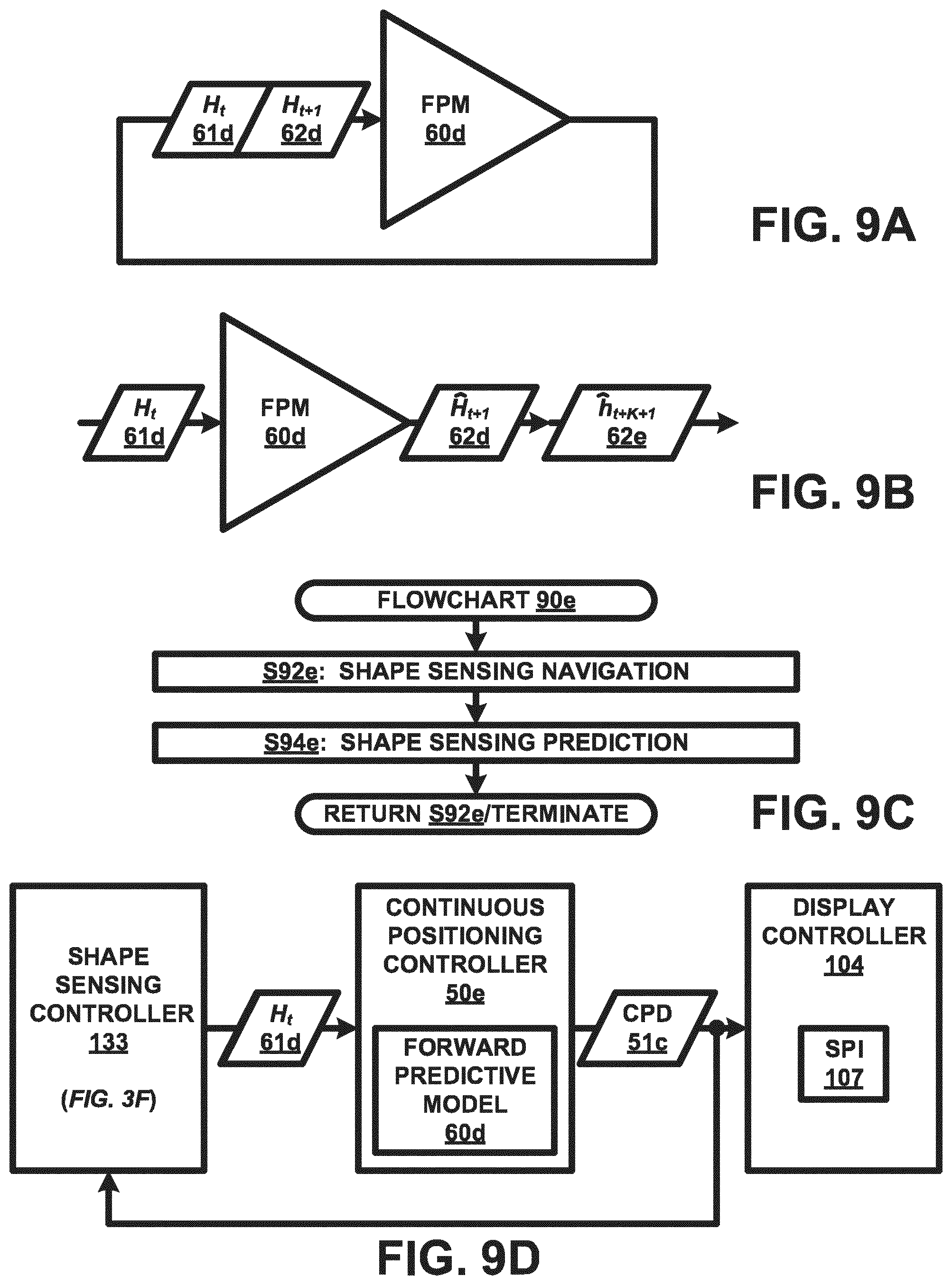 $H_t$
61d

$H_{t+1}$
62d

FPM
60d

FIG. 9A

$H_t$
61d

FPM
60d

$\hat{H}_{t+1}$
62d

$\hat{h}_{t+K+1}$
62e

FIG. 9B

FLOWCHART 90e

S92e: SHAPE SENSING NAVIGATION

S94e: SHAPE SENSING PREDICTION

RETURN S92e/TERMINATE

FIG. 9C

SHAPE SENSING CONTROLLER 133

(FIG. 3F)

$H_t$
61d

CONTINUOUS POSITIONING CONTROLLER 50e

FORWARD PREDICTIVE MODEL 60d

CPD
51c

DISPLAY CONTROLLER 104

SPI
107

FIG. 9D